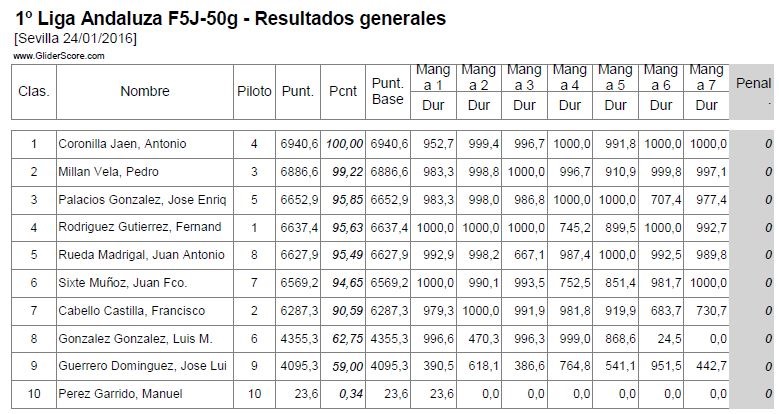 1º Liga Andaluza F5J-50g - Resultados generales
[Sevilla 24/01/2016]
www.GliderScore.com

| Clas. | Nombre | Piloto | Punt. | Pcnt | Punt. Base | Manga 1 Dur | Manga 2 Dur | Manga 3 Dur | Manga 4 Dur | Manga 5 Dur | Manga 6 Dur | Manga 7 Dur | Penal. |
|---|---|---|---|---|---|---|---|---|---|---|---|---|---|
| 1 | Coronilla Jaen, Antonio | 4 | 6940,6 | 100,00 | 6940,6 | 952,7 | 999,4 | 996,7 | 1000,0 | 991,8 | 1000,0 | 1000,0 | 0 |
| 2 | Millan Vela, Pedro | 3 | 6886,6 | 99,22 | 6886,6 | 983,3 | 998,8 | 1000,0 | 996,7 | 910,9 | 999,8 | 997,1 | 0 |
| 3 | Palacios Gonzalez, Jose Enriq | 5 | 6652,9 | 95,85 | 6652,9 | 983,3 | 998,0 | 986,8 | 1000,0 | 1000,0 | 707,4 | 977,4 | 0 |
| 4 | Rodriguez Gutierrez, Fernand | 1 | 6637,4 | 95,63 | 6637,4 | 1000,0 | 1000,0 | 1000,0 | 745,2 | 899,5 | 1000,0 | 992,7 | 0 |
| 5 | Rueda Madrigal, Juan Antonio | 8 | 6627,9 | 95,49 | 6627,9 | 992,9 | 998,2 | 667,1 | 987,4 | 1000,0 | 992,5 | 989,8 | 0 |
| 6 | Sixte Muñoz, Juan Fco. | 7 | 6569,2 | 94,65 | 6569,2 | 1000,0 | 990,1 | 993,5 | 752,5 | 851,4 | 981,7 | 1000,0 | 0 |
| 7 | Cabello Castilla, Francisco | 2 | 6287,3 | 90,59 | 6287,3 | 979,3 | 1000,0 | 991,9 | 981,8 | 919,9 | 683,7 | 730,7 | 0 |
| 8 | Gonzalez Gonzalez, Luis M. | 6 | 4355,3 | 62,75 | 4355,3 | 996,6 | 470,3 | 996,3 | 999,0 | 868,6 | 24,5 | 0,0 | 0 |
| 9 | Guerrero Dominguez, Jose Lui | 9 | 4095,3 | 59,00 | 4095,3 | 390,5 | 618,1 | 386,6 | 764,8 | 541,1 | 951,5 | 442,7 | 0 |
| 10 | Perez Garrido, Manuel | 10 | 23,6 | 0,34 | 23,6 | 23,6 | 0,0 | 0,0 | 0,0 | 0,0 | 0,0 | 0,0 | 0 |